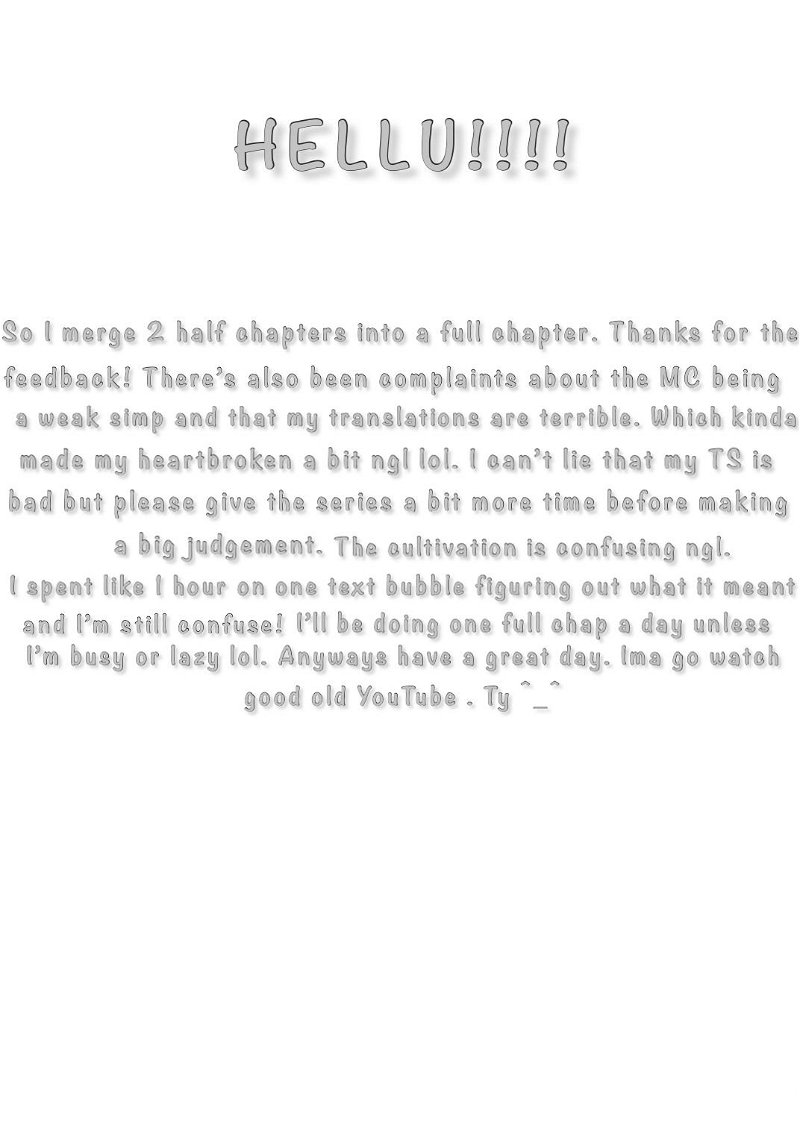 HELLU!!!!

So I merge 2 half chapters into a full chapter. Thanks for the feedback! There's also been complaints about the MC being a weak simp and that my translations are terrible. Which kinda made my heartbroken a bit ngl lol. I can't lie that my TS is bad but please give the series a bit more time before making a big judgement. The cultivation is confusing ngl. I spent like 1 hour on one text bubble figuring out what it meant and I'm still confuse! I'll be doing one full chap a day unless I'm busy or lazy lol. Anyways have a great day. Ima go watch good old YouTube . Ty ^_^